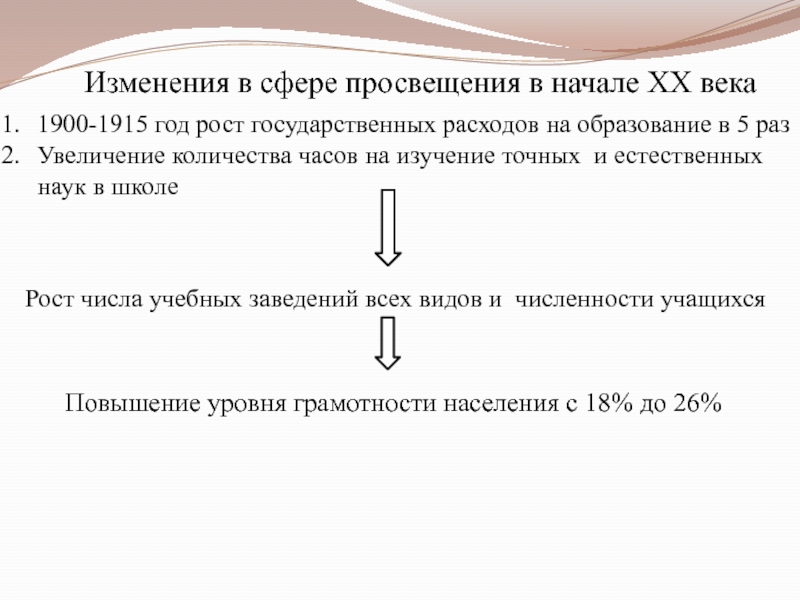 Изменения в сфере просвещения в начале XX века

1. 1900-1915 год рост государственных расходов на образование в 5 раз
2. Увеличение количества часов на изучение точных  и естественных наук в школе

Рост числа учебных заведений всех видов и  численности учащихся

Повышение уровня грамотности населения с 18% до 26%